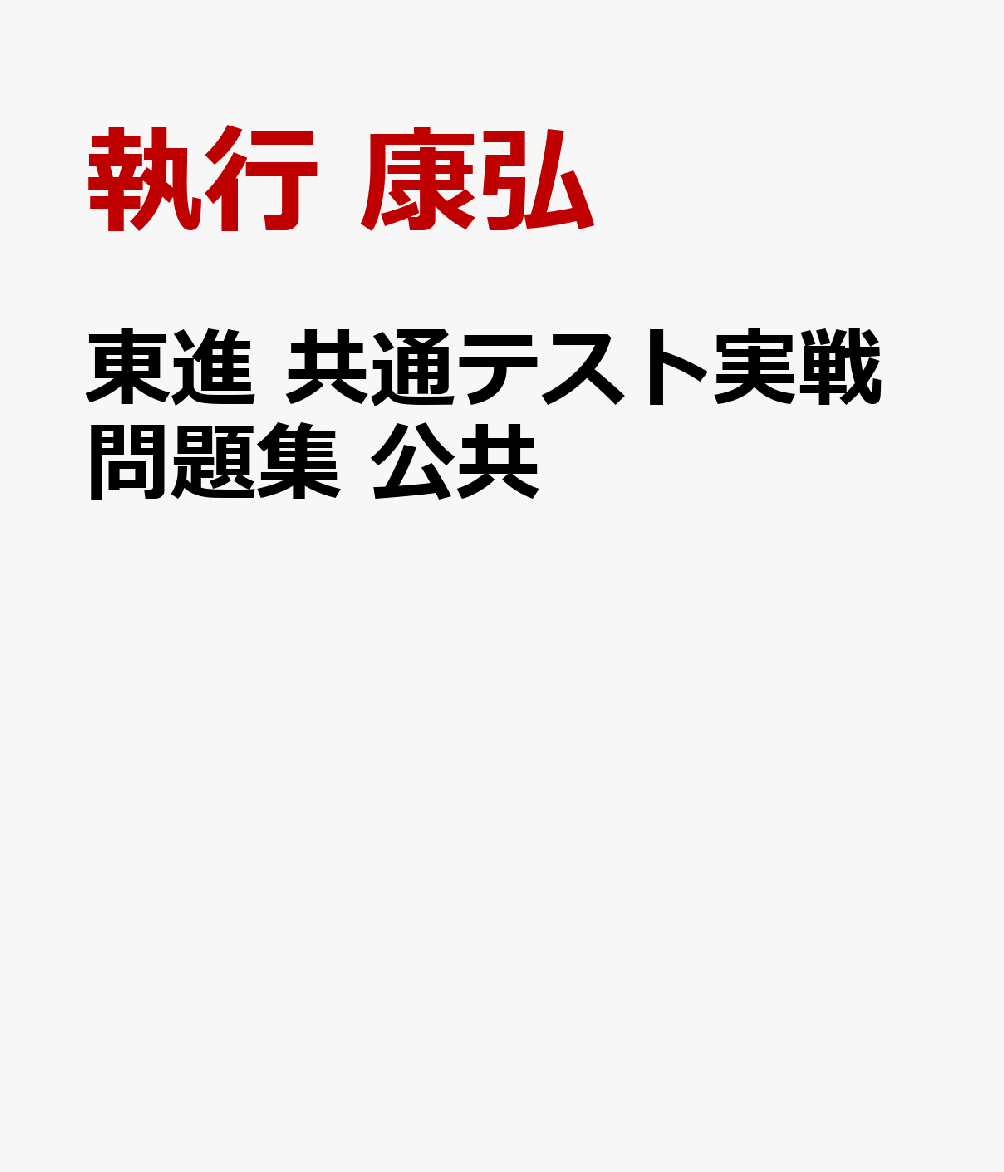 執行 康弘

東進 共通テスト実戦問題集 公共